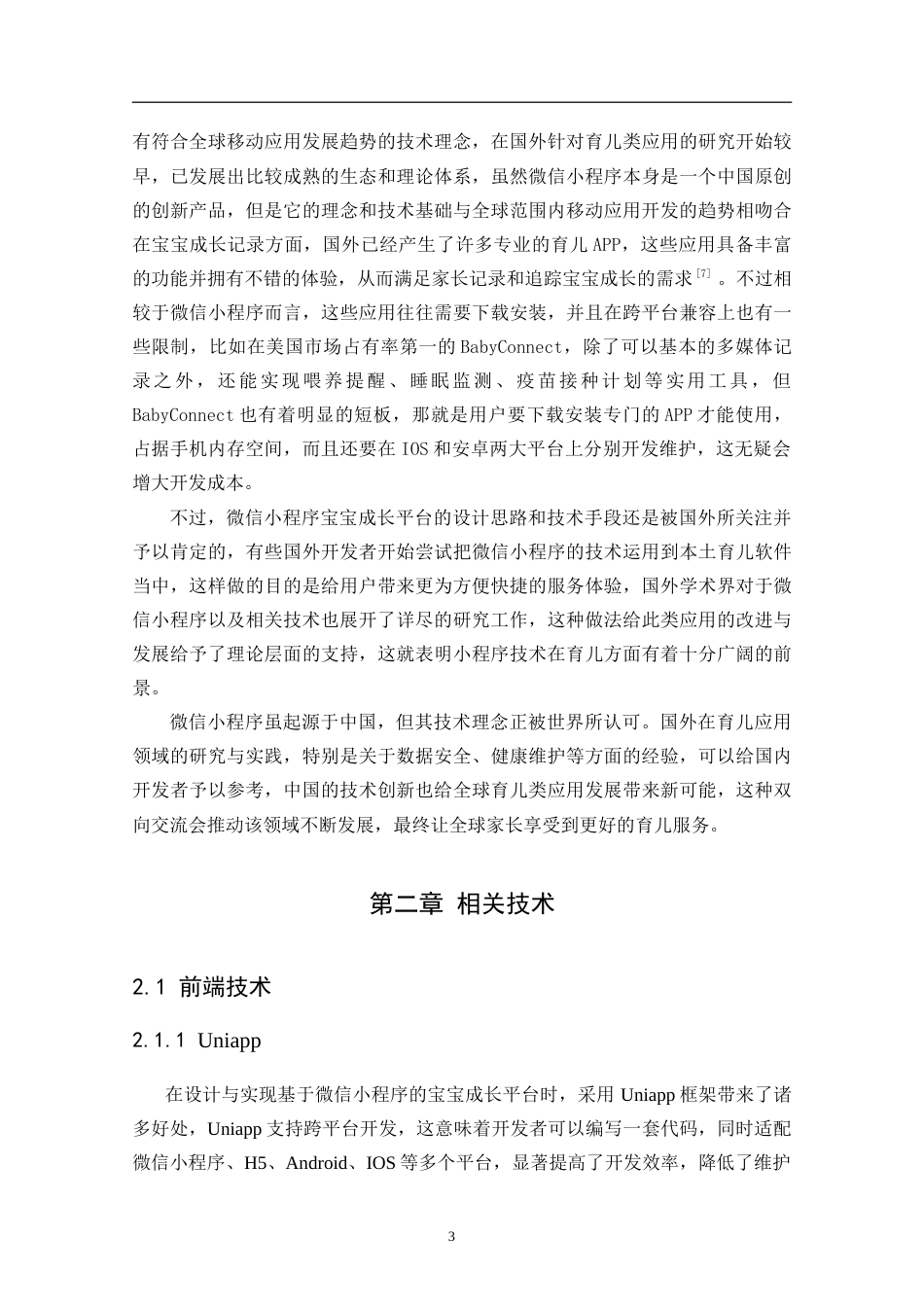 有符合全球移动应用发展趋势的技术理念，在国外针对育儿类应用的研究开始较早，已发展出比较成熟的生态和理论体系，虽然微信小程序本身是一个中国原创的创新产品，但是它的理念和技术基础与全球范围内移动应用开发的趋势相吻合在宝宝成长记录方面，国外已经产生了许多专业的育儿APP，这些应用具备丰富的功能并拥有不错的体验，从而满足家长记录和追踪宝宝成长的需求$^{[7]}$。不过相较于微信小程序而言，这些应用往往需要下载安装，并且在跨平台兼容上也有一些限制，比如在美国市场占有率第一的BabyConnect，除了可以基本的多媒体记录之外，还能实现喂养提醒、睡眠监测、疫苗接种计划等实用工具，但BabyConnect也有着明显的短板，那就是用户要下载安装专门的APP才能使用，占据手机内存空间，而且还要在IOS和安卓两大平台上分别开发维护，这无疑会增大开发成本。

不过，微信小程序宝宝成长平台的设计思路和技术手段还是被国外所关注并予以肯定的，有些国外开发者开始尝试把微信小程序的技术运用到本土育儿软件当中，这样做的目的是给用户带来更为方便快捷的服务体验，国外学术界对于微信小程序以及相关技术也展开了详尽的研究工作，这种做法给此类应用的改进与发展给予了理论层面的支持，这就表明小程序技术在育儿方面有着十分广阔的前景。

微信小程序虽起源于中国，但其技术理念正被世界所认可。国外在育儿应用领域的研究与实践，特别是关于数据安全、健康维护等方面的经验，可以给国内开发者予以参考，中国的技术创新也给全球育儿类应用发展带来新可能，这种双向交流会推动该领域不断发展，最终让全球家长享受到更好的育儿服务。

第二章 相关技术

2.1 前端技术

2.1.1 Uniapp

在设计与实现基于微信小程序的宝宝成长平台时，采用Uniapp框架带来了诸多好处，Uniapp支持跨平台开发，这意味着开发者可以编写一套代码，同时适配微信小程序、H5、Android、IOS等多个平台，显著提高了开发效率，降低了维护

3